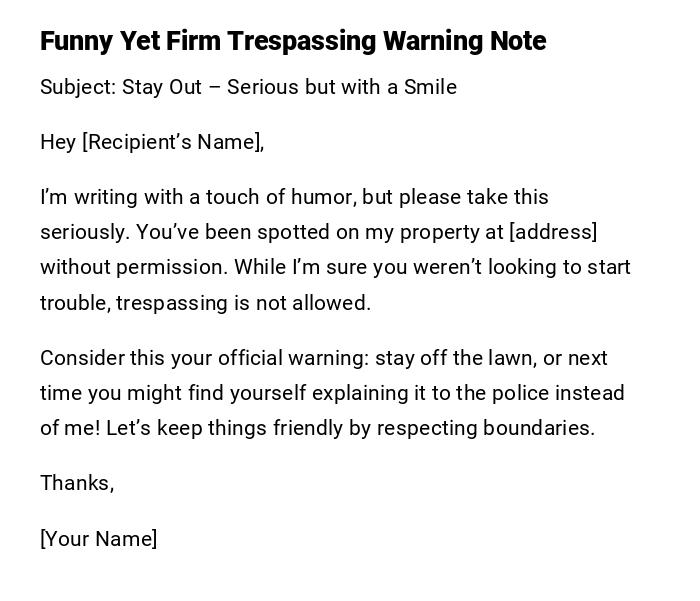 Funny Yet Firm Trespassing Warning Note

Subject: Stay Out – Serious but with a Smile

Hey [Recipient's Name],

I'm writing with a touch of humor, but please take this seriously. You've been spotted on my property at [address] without permission. While I'm sure you weren't looking to start trouble, trespassing is not allowed.

Consider this your official warning: stay off the lawn, or next time you might find yourself explaining it to the police instead of me! Let's keep things friendly by respecting boundaries.

Thanks,

[Your Name]